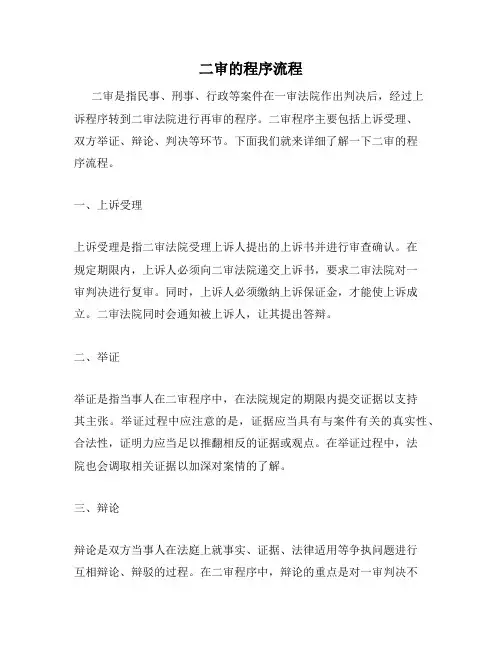 二审的程序流程

二审是指民事、刑事、行政等案件在一审法院作出判决后，经过上诉程序转到二审法院进行再审的程序。二审程序主要包括上诉受理、双方举证、辩论、判决等环节。下面我们就来详细了解一下二审的程序流程。

一、上诉受理

上诉受理是指二审法院受理上诉人提出的上诉书并进行审查确认。在规定期限内，上诉人必须向二审法院递交上诉书，要求二审法院对一审判决进行复审。同时，上诉人必须缴纳上诉保证金，才能使上诉成立。二审法院同时会通知被上诉人，让其提出答辩。

二、举证

举证是指当事人在二审程序中，在法院规定的期限内提交证据以支持其主张。举证过程中应注意的是，证据应当具有与案件有关的真实性、合法性，证明力应当足以推翻相反的证据或观点。在举证过程中，法院也会调取相关证据以加深对案情的了解。

三、辩论

辩论是双方当事人在法庭上就事实、证据、法律适用等争执问题进行互相辩论、辩驳的过程。在二审程序中，辩论的重点是对一审判决不